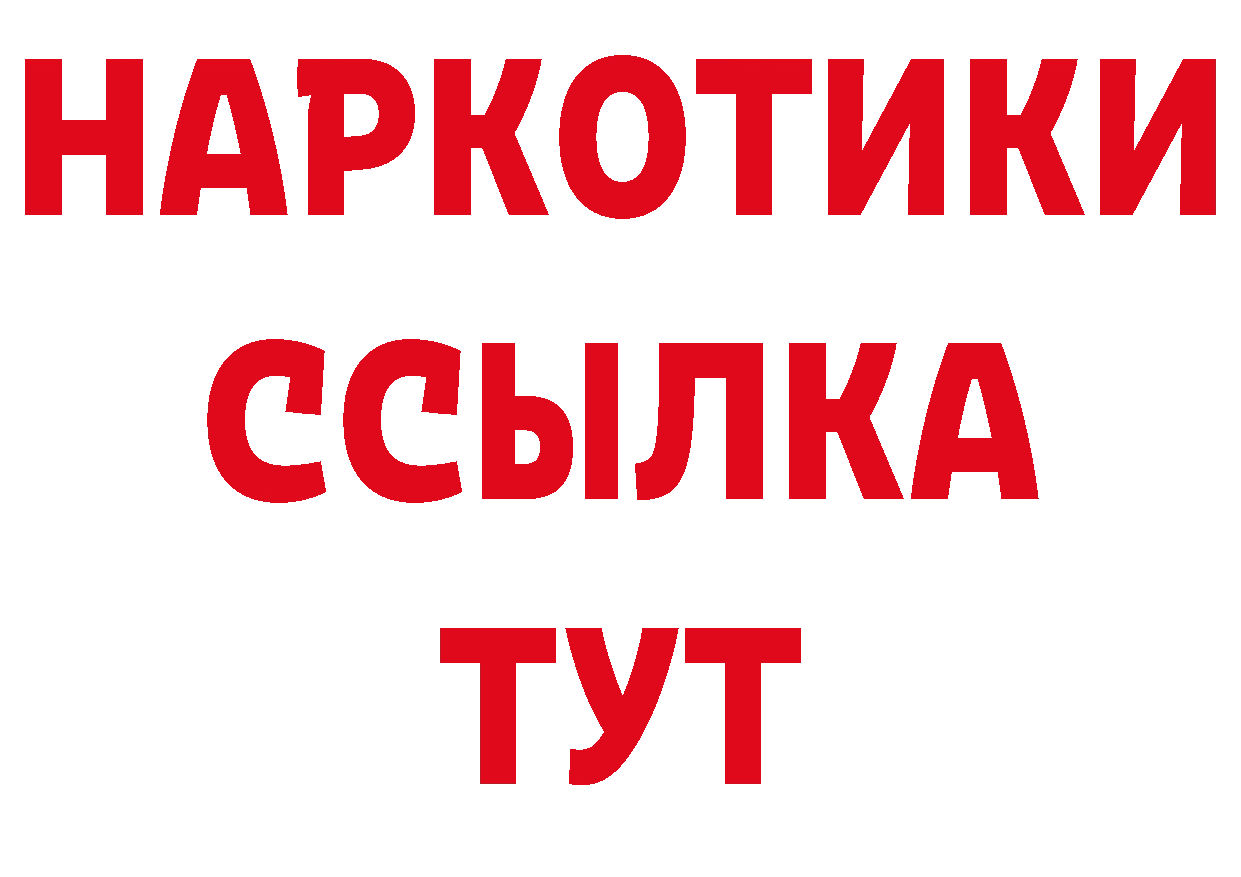 НАРКОТИКИ
ССЫЛКА
ТУТ